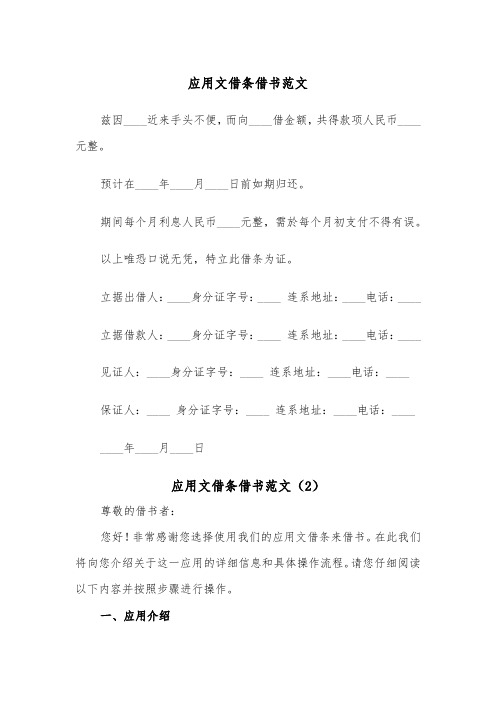 应用文借条借书范文

兹因____近来手头不便，而向____借金额，共得款项人民币____元整。

预计在____年____月____日前如期归还。

期间每个月利息人民币____元整，需於每个月初支付不得有误。

以上唯恐口说无凭，特立此借条为证。

立据出借人：____身分证字号：____ 连系地址：____电话：____

立据借款人：____身分证字号：____ 连系地址：____电话：____

见证人：____身分证字号：____ 连系地址：____电话：____

保证人：____ 身分证字号：____ 连系地址：____电话：____

____年____月____日

应用文借条借书范文（2）

尊敬的借书者：

您好！非常感谢您选择使用我们的应用文借条来借书。在此我们将向您介绍关于这一应用的详细信息和具体操作流程。请您仔细阅读以下内容并按照步骤进行操作。

一、应用介绍